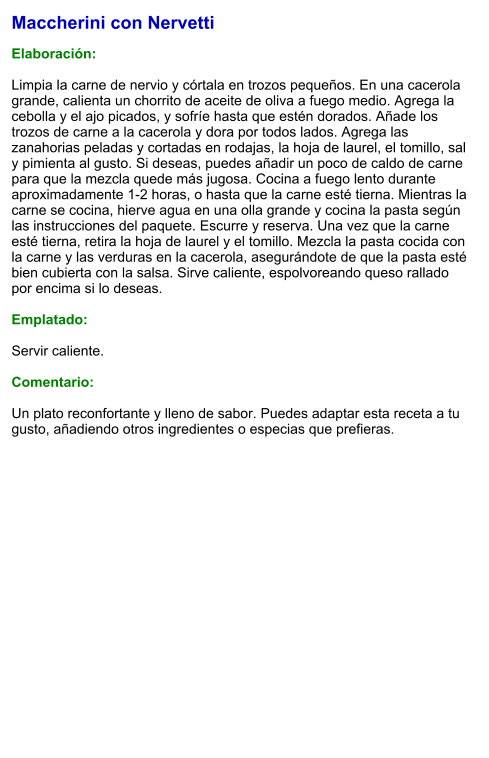 Maccherini con Nervetti

Elaboración:

Limpia la carne de nervio y córtala en trozos pequeños. En una cacerola grande, calienta un chorrito de aceite de oliva a fuego medio. Agrega la cebolla y el ajo picados, y sofríe hasta que estén dorados. Añade los trozos de carne a la cacerola y dora por todos lados. Agrega las zanahorias peladas y cortadas en rodajas, la hoja de laurel, el tomillo, sal y pimienta al gusto. Si deseas, puedes añadir un poco de caldo de carne para que la mezcla quede más jugosa. Cocina a fuego lento durante aproximadamente 1-2 horas, o hasta que la carne esté tierna. Mientras la carne se cocina, hierve agua en una olla grande y cocina la pasta según las instrucciones del paquete. Escurre y reserva. Una vez que la carne esté tierna, retira la hoja de laurel y el tomillo. Mezcla la pasta cocida con la carne y las verduras en la cacerola, asegurándote de que la pasta esté bien cubierta con la salsa. Sirve caliente, espolvoreando queso rallado por encima si lo deseas.

Emplatado:

Servir caliente.

Comentario:

Un plato reconfortante y lleno de sabor. Puedes adaptar esta receta a tu gusto, añadiendo otros ingredientes o especias que prefieras.